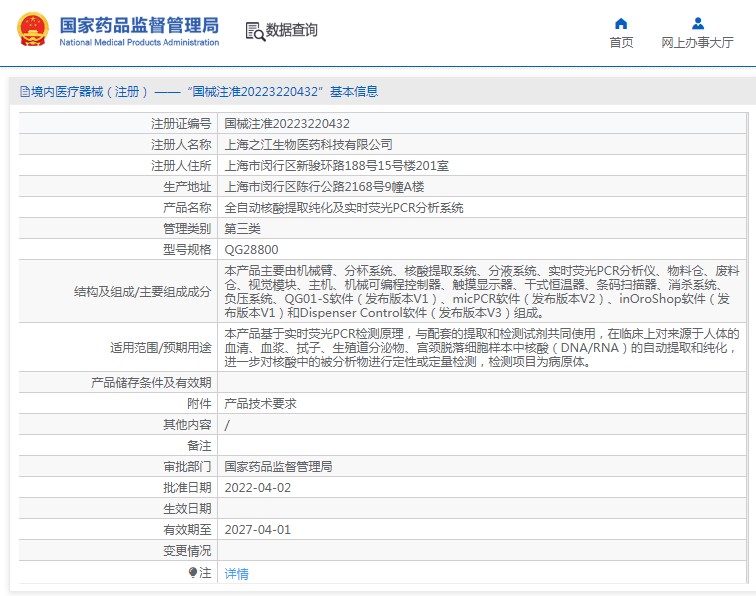 国家药品监督管理局
National Medical Products Administration

数据查询

首页

网上办事大厅

境内医疗器械（注册）——“国械注准20223220432”基本信息

| | |
|---|---|
| 注册证编号 | 国械注准20223220432 |
| 注册人名称 | 上海之江生物医药科技有限公司 |
| 注册人住所 | 上海市闵行区新骏环路188号15号楼201室 |
| 生产地址 | 上海市闵行区陈行公路2168号9幢A楼 |
| 产品名称 | 全自动核酸提取纯化及实时荧光PCR分析系统 |
| 管理类别 | 第三类 |
| 型号规格 | QG28800 |
| 结构及组成/主要组成成分 | 本产品主要由机械臂、分杯系统、核酸提取系统、分液系统、实时荧光PCR分析仪、物料仓、废料仓、视觉模块、主机、机械可编程控制器、触摸显示器、干式恒温器、条码扫描器、消杀系统、负压系统、QG01-S软件（发布版本V1）、micPCR软件（发布版本V2）、inOroShop软件（发布版本V1）和Dispenser Control软件（发布版本V3）组成。 |
| 适用范围/预期用途 | 本产品基于实时荧光PCR检测原理，与配套的提取和检测试剂共同使用，在临床上对来源于人体的血清、血浆、拭子、生殖道分泌物、宫颈脱落细胞样本中核酸（DNA/RNA）的自动提取和纯化，进一步对核酸中的被分析物进行定性或定量检测，检测项目为病原体。 |
| 产品储存条件及有效期 | |
| 附件 | 产品技术要求 |
| 其他内容 | / |
| 备注 | |
| 审批部门 | 国家药品监督管理局 |
| 批准日期 | 2022-04-02 |
| 生效日期 | |
| 有效期至 | 2027-04-01 |
| 变更情况 | |
| 注 | 详情 |